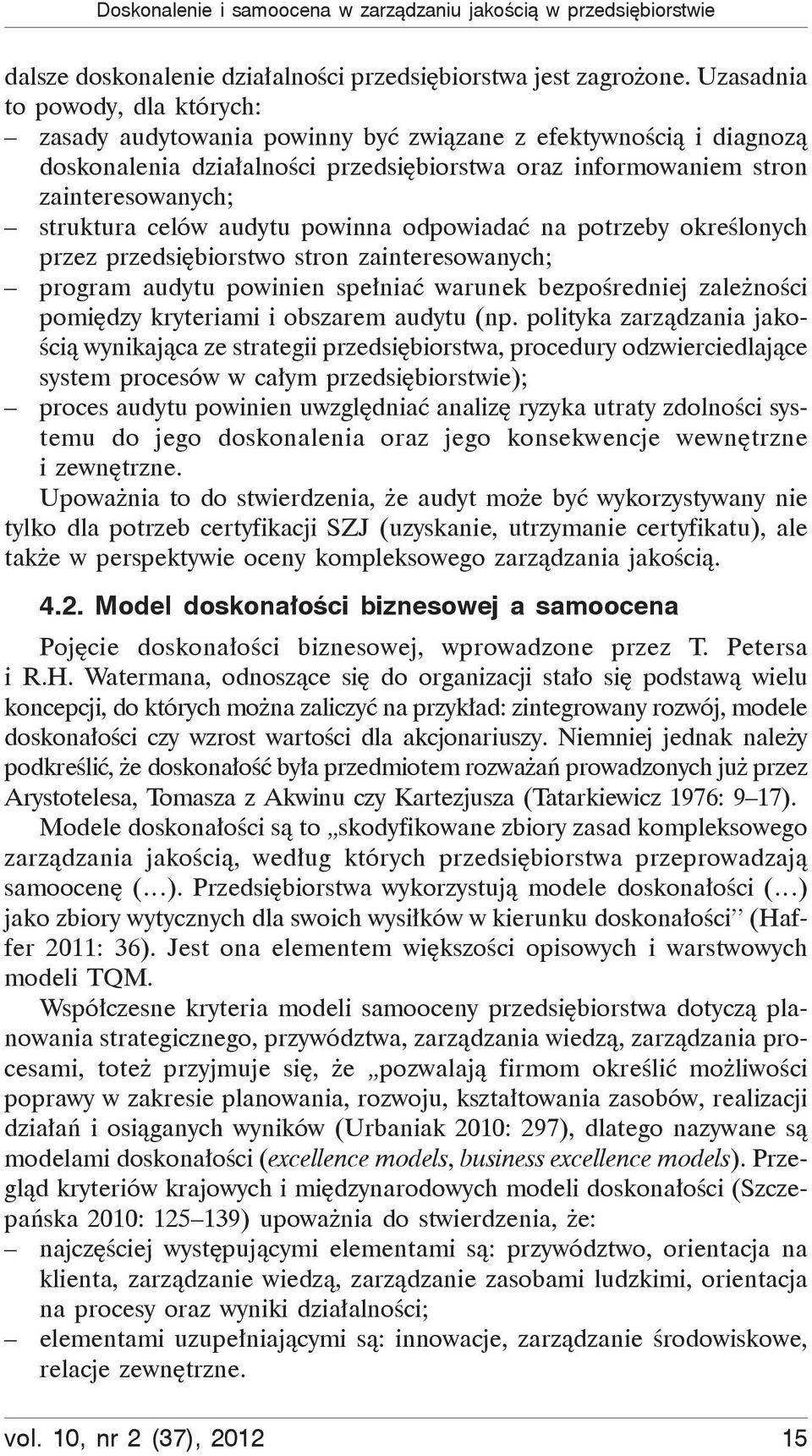 Doskonalenie i samoocena w zarządzaniu jakością w przedsiębiorstwie

dalsze doskonalenie działalności przedsiębiorstwa jest zagrożone. Uzasadnia to powody, dla których:
– zasady audytowania powinny być związane z efektywnością i diagnozą doskonalenia działalności przedsiębiorstwa oraz informowaniem stron zainteresowanych;
– struktura celów audytu powinna odpowiadać na potrzeby określonych przez przedsiębiorstwo stron zainteresowanych;
– program audytu powinien spełniać warunek bezpośredniej zależności pomiędzy kryteriami i obszarem audytu (np. polityka zarządzania jakością wynikająca ze strategii przedsiębiorstwa, procedury odzwierciedlające system procesów w całym przedsiębiorstwie);
– proces audytu powinien uwzględniać analizę ryzyka utraty zdolności systemu do jego doskonalenia oraz jego konsekwencje wewnętrzne i zewnętrzne.
Upoważnia to do stwierdzenia, że audyt może być wykorzystywany nie tylko dla potrzeb certyfikacji SZJ (uzyskanie, utrzymanie certyfikatu), ale także w perspektywie oceny kompleksowego zarządzania jakością.

4.2. Model doskonałości biznesowej a samoocena

Pojęcie doskonałości biznesowej, wprowadzone przez T. Petersa i R.H. Watermana, odnoszące się do organizacji stało się podstawą wielu koncepcji, do których można zaliczyć na przykład: zintegrowany rozwój, modele doskonałości czy wzrost wartości dla akcjonariuszy. Niemniej jednak należy podkreślić, że doskonałość była przedmiotem rozważań prowadzonych już przez Arystotelesa, Tomasza z Akwinu czy Kartezjusza (Tatarkiewicz 1976: 9–17).

Modele doskonałości są to „skodyfikowane zbiory zasad kompleksowego zarządzania jakością, według których przedsiębiorstwa przeprowadzają samoocenę (…). Przedsiębiorstwa wykorzystują modele doskonałości (…) jako zbiory wytycznych dla swoich wysiłków w kierunku doskonałości” (Haffer 2011: 36). Jest ona elementem większości opisowych i warstwowych modeli TQM.

Współczesne kryteria modeli samooceny przedsiębiorstwa dotyczą planowania strategicznego, przywództwa, zarządzania wiedzą, zarządzania procesami, toteż przyjmuje się, że „pozwalają firmom określić możliwości poprawy w zakresie planowania, rozwoju, kształtowania zasobów, realizacji działań i osiąganych wyników (Urbaniak 2010: 297), dlatego nazywane są modelami doskonałości (excellence models, business excellence models). Przegląd kryteriów krajowych i międzynarodowych modeli doskonałości (Szczepańska 2010: 125–139) upoważnia do stwierdzenia, że:
– najczęściej występującymi elementami są: przywództwo, orientacja na klienta, zarządzanie wiedzą, zarządzanie zasobami ludzkimi, orientacja na procesy oraz wyniki działalności;
– elementami uzupełniającymi są: innowacje, zarządzanie środowiskowe, relacje zewnętrzne.

vol. 10, nr 2 (37), 2012 15